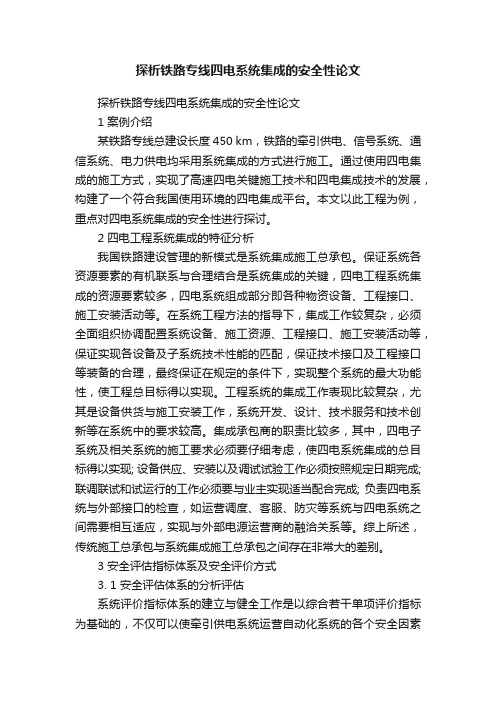 探析铁路专线四电系统集成的安全性论文

探析铁路专线四电系统集成的安全性论文

1 案例介绍

某铁路专线总建设长度 450 km，铁路的牵引供电、信号系统、通信系统、电力供电均采用系统集成的方式进行施工。通过使用四电集成的施工方式，实现了高速四电关键施工技术和四电集成技术的发展，构建了一个符合我国使用环境的四电集成平台。本文以此工程为例，重点对四电系统集成的安全性进行探讨。

2 四电工程系统集成的特征分析

我国铁路建设管理的新模式是系统集成施工总承包。保证系统各资源要素的有机联系与合理结合是系统集成的关键，四电工程系统集成的资源要素较多，四电系统组成部分即各种物资设备、工程接口、施工安装活动等。在系统工程方法的指导下，集成工作较复杂，必须全面组织协调配置系统设备、施工资源、工程接口、施工安装活动等，保证实现各设备及子系统技术性能的匹配，保证技术接口及工程接口等装备的合理，最终保证在规定的条件下，实现整个系统的最大功能性，使工程总目标得以实现。工程系统的集成工作表现比较复杂，尤其是设备供货与施工安装工作，系统开发、设计、技术服务和技术创新等在系统中的要求较高。集成承包商的职责比较多，其中，四电子系统及相关系统的施工要求必须要仔细考虑，使四电系统集成的总目标得以实现; 设备供应、安装以及调试试验工作必须按照规定日期完成; 联调联试和试运行的工作必须要与业主实现适当配合完成; 负责四电系统与外部接口的检查，如运营调度、客服、防灾等系统与四电系统之间需要相互适应，实现与外部电源运营商的融洽关系等。综上所述，传统施工总承包与系统集成施工总承包之间存在非常大的差别。

3 安全评估指标体系及安全评价方式

3. 1 安全评估体系的分析评估

系统评价指标体系的建立与健全工作是以综合若干单项评价指标为基础的，不仅可以使牵引供电系统运营自动化系统的各个安全因素